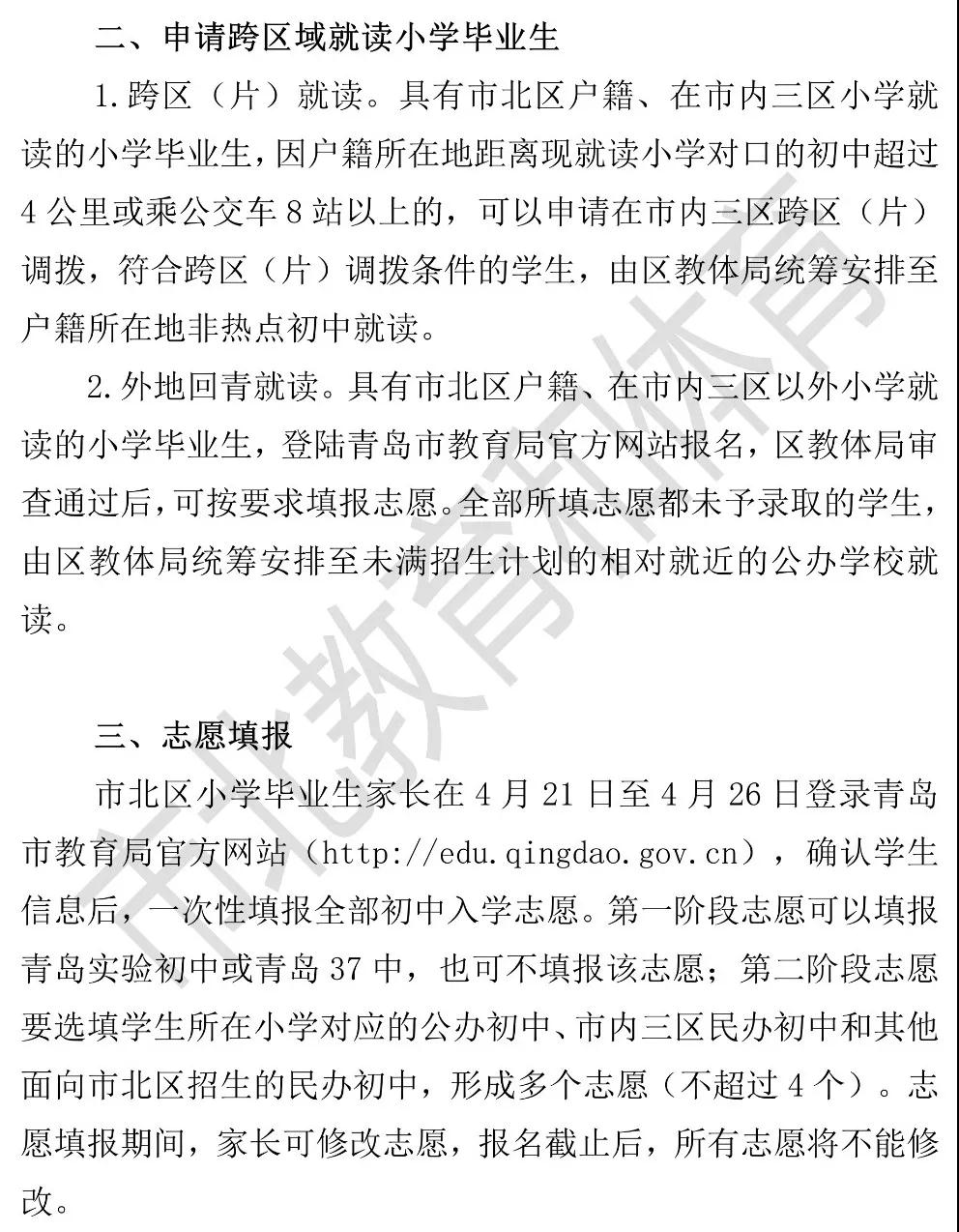 二、申请跨区域就读小学毕业生

1.跨区（片）就读。具有市北区户籍、在市内三区小学就读的小学毕业生，因户籍所在地距离现就读小学对口的初中超过4公里或乘公交车8站以上的，可以申请在市内三区跨区（片）调拨，符合跨区（片）调拨条件的学生，由区教体局统筹安排至户籍所在地非热点初中就读。

2.外地回青就读。具有市北区户籍、在市内三区以外小学就读的小学毕业生，登陆青岛市教育局官方网站报名，区教体局审查通过后，可按要求填报志愿。全部所填志愿都未予录取的学生，由区教体局统筹安排至未满招生计划的相对就近的公办学校就读。

三、志愿填报

市北区小学毕业生家长在4月21日至4月26日登录青岛市教育局官方网站（http://edu.qingdao.gov.cn），确认学生信息后，一次性填报全部初中入学志愿。第一阶段志愿可以填报青岛实验初中或青岛37中，也可不填报该志愿；第二阶段志愿要选填学生所在小学对应的公办初中、市内三区民办初中和其他面向市北区招生的民办初中，形成多个志愿（不超过4个）。志愿填报期间，家长可修改志愿，报名截止后，所有志愿将不能修改。

市北教育体育